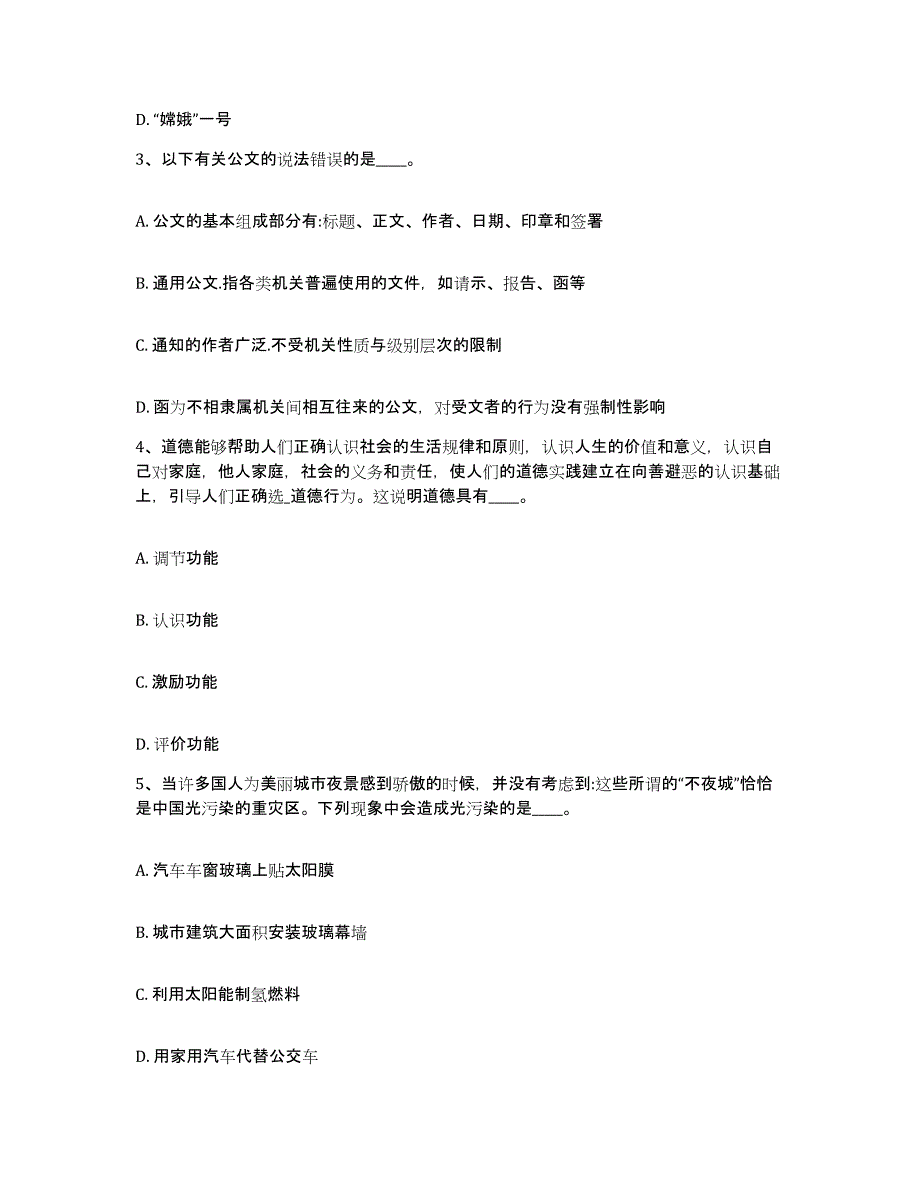 D. “嫦娥”一号

3、以下有关公文的说法错误的是____。

A. 公文的基本组成部分有:标题、正文、作者、日期、印章和签署

B. 通用公文.指各类机关普遍使用的文件，如请示、报告、函等

C. 通知的作者广泛.不受机关性质与级别层次的限制

D. 函为不相隶属机关间相互往来的公文，对受文者的行为没有强制性影响

4、道德能够帮助人们正确认识社会的生活规律和原则，认识人生的价值和意义，认识自己对家庭，他人家庭，社会的义务和责任，使人们的道德实践建立在向善避恶的认识基础上，引导人们正确选_道德行为。这说明道德具有____。

A. 调节功能

B. 认识功能

C. 激励功能

D. 评价功能

5、当许多国人为美丽城市夜景感到骄傲的时候，并没有考虑到:这些所谓的“不夜城”恰恰是中国光污染的重灾区。下列现象中会造成光污染的是____。

A. 汽车车窗玻璃上贴太阳膜

B. 城市建筑大面积安装玻璃幕墙

C. 利用太阳能制氢燃料

D. 用家用汽车代替公交车